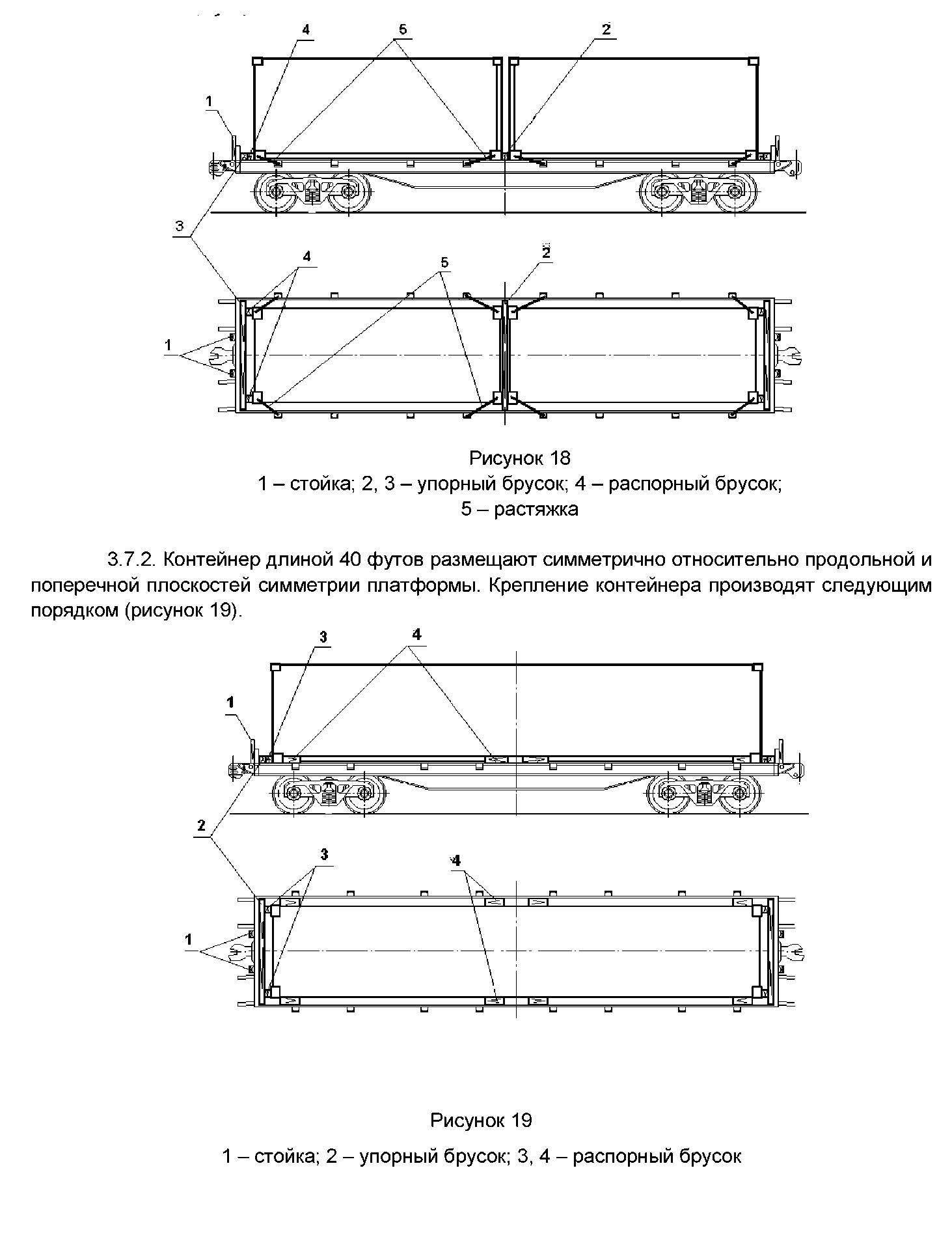 4 5 2

1

3

4 5 2

1

Рисунок 18
1 – стойка; 2, 3 – упорный брусок; 4 – распорный брусок;
5 – растяжка

3.7.2. Контейнер длиной 40 футов размещают симметрично относительно продольной и поперечной плоскостей симметрии платформы. Крепление контейнера производят следующим порядком (рисунок 19).

3 4

1

2

3 4

1

Рисунок 19
1 – стойка; 2 – упорный брусок; 3, 4 – распорный брусок